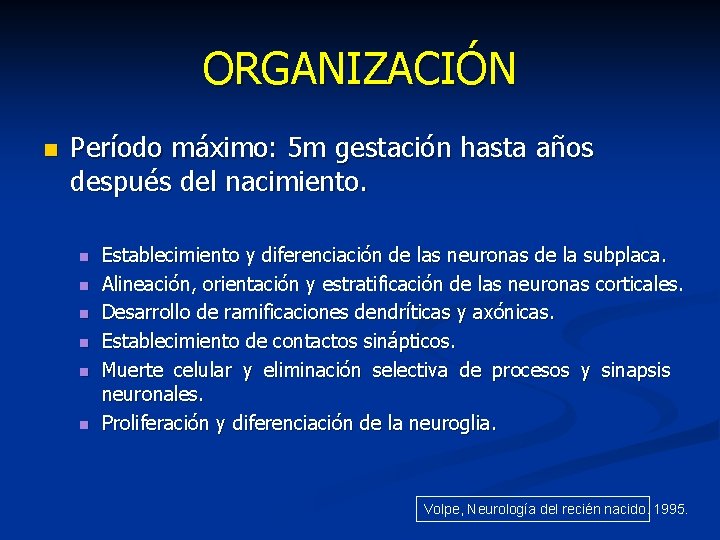 ORGANIZACIÓN

Período máximo: 5m gestación hasta años después del nacimiento.

Establecimiento y diferenciación de las neuronas de la subplaca.
Alineación, orientación y estratificación de las neuronas corticales.
Desarrollo de ramificaciones dendríticas y axónicas.
Establecimiento de contactos sinápticos.
Muerte celular y eliminación selectiva de procesos y sinapsis neuronales.
Proliferación y diferenciación de la neuroglia.

Volpe, Neurología del recién nacido. 1995.